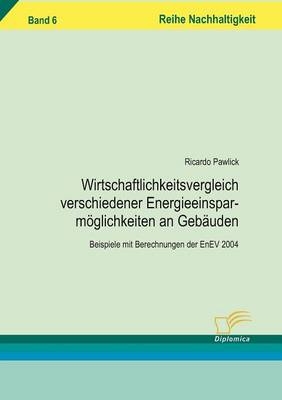 Band 6

Reihe Nachhaltigkeit

Ricardo Pawlick

Wirtschaftlichkeitsvergleich verschiedener Energieeinsparmöglichkeiten an Gebäuden

Beispiele mit Berechnungen der EnEV 2004

Diplomica